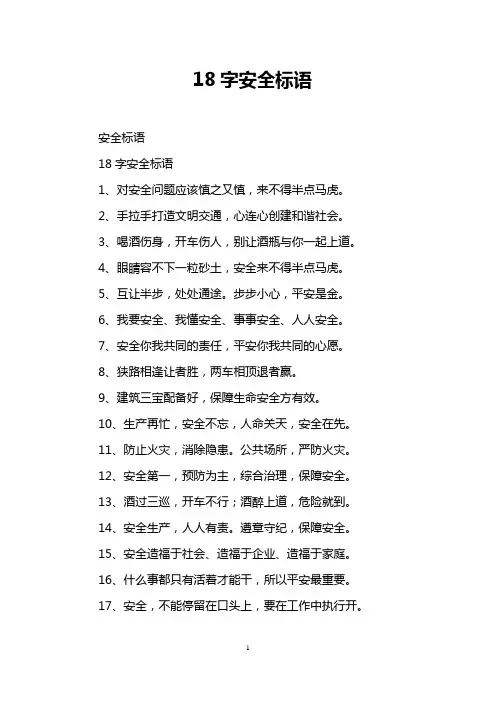 18 字安全标语

安全标语

18 字安全标语

1、对安全问题应该慎之又慎，来不得半点马虎。

2、手拉手打造文明交通，心连心创建和谐社会。

3、喝酒伤身，开车伤人，别让酒瓶与你一起上道。

4、眼睛容不下一粒砂土，安全来不得半点马虎。

5、互让半步，处处通途。步步小心，平安是金。

6、我要安全、我懂安全、事事安全、人人安全。

7、安全你我共同的责任，平安你我共同的心愿。

8、狭路相逢让者胜，两车相顶退者赢。

9、建筑三宝配备好，保障生命安全方有效。

10、生产再忙，安全不忘，人命关天，安全在先。

11、防止火灾，消除隐患。公共场所，严防火灾。

12、安全第一，预防为主，综合治理，保障安全。

13、酒过三巡，开车不行；酒醉上道，危险就到。

14、安全生产，人人有责。遵章守纪，保障安全。

15、安全造福于社会、造福于企业、造福于家庭。

16、什么事都只有活着才能干，所以平安最重要。

17、安全，不能停留在口头上，要在工作中执行开。

1